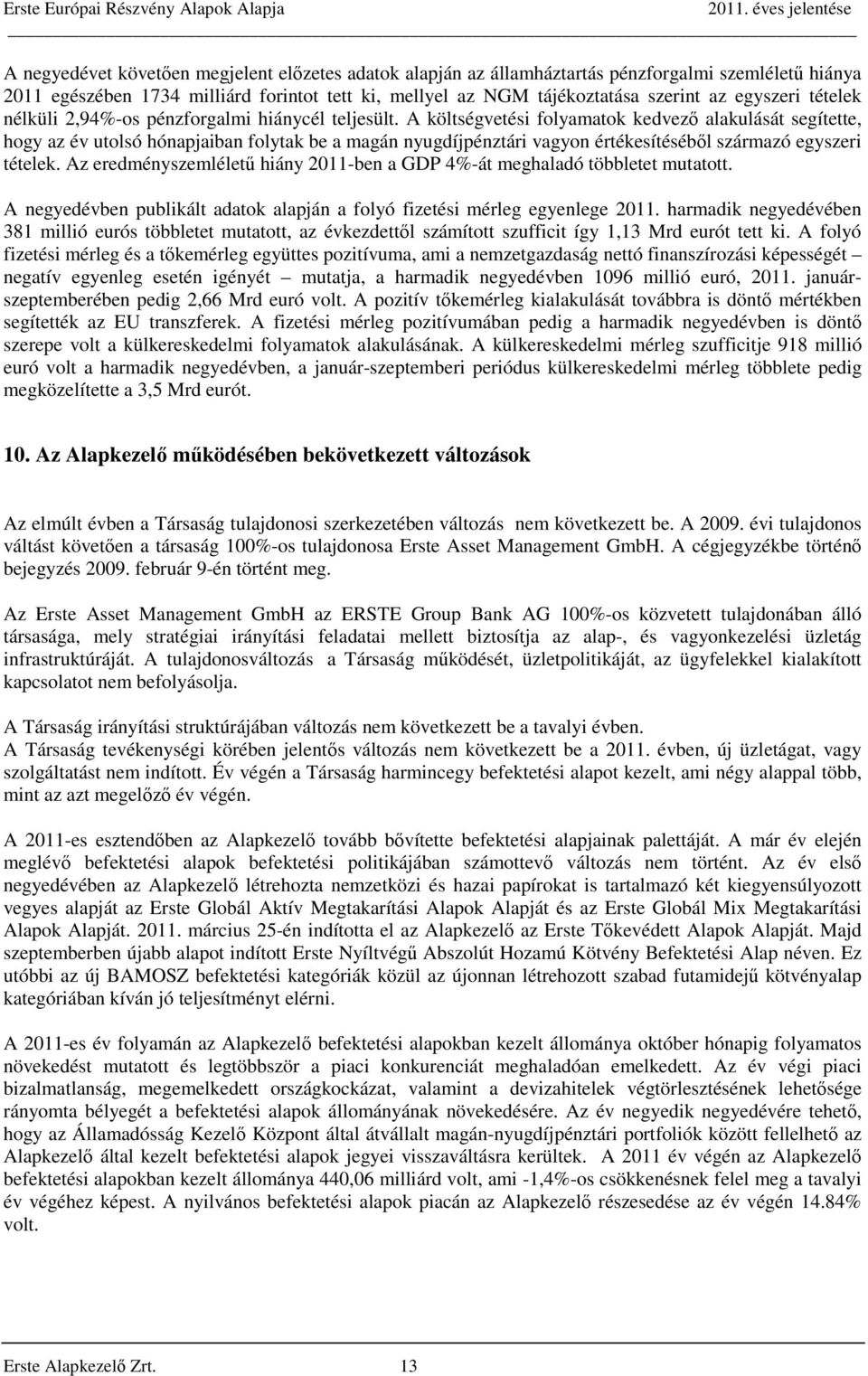 Erste Európai Részvény Alapok Alapja 2011. éves jelentése

A negyedévet követően megjelent előzetes adatok alapján az államháztartás pénzforgalmi szemléletű hiánya 2011 egészében 1734 milliárd forintot tett ki, mellyel az NGM tájékoztatása szerint az egyszeri tételek nélküli 2,94%-os pénzforgalmi hiánycél teljesült. A költségvetési folyamatok kedvező alakulását segítette, hogy az év utolsó hónapjaiban folytak be a magán nyugdíjpénztári vagyon értékesítéséből származó egyszeri tételek. Az eredményszemléletű hiány 2011-ben a GDP 4%-át meghaladó többletet mutatott.

A negyedévben publikált adatok alapján a folyó fizetési mérleg egyenlege 2011. harmadik negyedévében 381 millió eurós többletet mutatott, az évkezdettől számított szufficit így 1,13 Mrd eurót tett ki. A folyó fizetési mérleg és a tőkemérleg együttes pozitívuma, ami a nemzetgazdaság nettó finanszírozási képességét – negatív egyenleg esetén igényét – mutatja, a harmadik negyedévben 1096 millió euró, 2011. január-szeptemberében pedig 2,66 Mrd euró volt. A pozitív tőkemérleg kialakulását továbbra is döntő mértékben segítették az EU transzferek. A fizetési mérleg pozitívumában pedig a harmadik negyedévben is döntő szerepe volt a külkereskedelmi folyamatok alakulásának. A külkereskedelmi mérleg szufficitje 918 millió euró volt a harmadik negyedévben, a január-szeptemberi periódus külkereskedelmi mérleg többlete pedig megközelítette a 3,5 Mrd eurót.

10. Az Alapkezelő működésében bekövetkezett változások

Az elmúlt évben a Társaság tulajdonosi szerkezetében változás nem következett be. A 2009. évi tulajdonos váltást követően a társaság 100%-os tulajdonosa Erste Asset Management GmbH. A cégjegyzékbe történő bejegyzés 2009. február 9-én történt meg.

Az Erste Asset Management GmbH az ERSTE Group Bank AG 100%-os közvetett tulajdonában álló társasága, mely stratégiai irányítási feladatai mellett biztosítja az alap-, és vagyonkezelési üzletág infrastruktúráját. A tulajdonosváltozás a Társaság működését, üzletpolitikáját, az ügyfelekkel kialakított kapcsolatot nem befolyásolja.

A Társaság irányítási struktúrájában változás nem következett be a tavalyi évben.
A Társaság tevékenységi körében jelentős változás nem következett be a 2011. évben, új üzletágat, vagy szolgáltatást nem indított. Év végén a Társaság harmincegy befektetési alapot kezelt, ami négy alappal több, mint az azt megelőző év végén.

A 2011-es esztendőben az Alapkezelő tovább bővítette befektetési alapjainak palettáját. A már év elején meglévő befektetési alapok befektetési politikájában számottevő változás nem történt. Az év első negyedévében az Alapkezelő létrehozta nemzetközi és hazai papírokat is tartalmazó két kiegyensúlyozott vegyes alapját az Erste Globál Aktív Megtakarítási Alapok Alapját és az Erste Globál Mix Megtakarítási Alapok Alapját. 2011. március 25-én indította el az Alapkezelő az Erste Tőkevédett Alapok Alapját. Majd szeptemberben újabb alapot indított Erste Nyíltvégű Abszolút Hozamú Kötvény Befektetési Alap néven. Ez utóbbi az új BAMOSZ befektetési kategóriák közül az újonnan létrehozott szabad futamidejű kötvényalap kategóriában kíván jó teljesítményt elérni.

A 2011-es év folyamán az Alapkezelő befektetési alapokban kezelt állománya október hónapig folyamatos növekedést mutatott és legtöbbször a piaci konkurenciát meghaladóan emelkedett. Az év végi piaci bizalmatlanság, megemelkedett országkockázat, valamint a devizahitelek végtörlesztésének lehetősége rányomta bélyegét a befektetési alapok állományának növekedésére. Az év negyedik negyedévére tehető, hogy az Államadósság Kezelő Központ által átvállalt magán-nyugdíjpénztári portfoliók között fellelhető az Alapkezelő által kezelt befektetési alapok jegyei visszaváltásra kerültek. A 2011 év végén az Alapkezelő befektetési alapokban kezelt állománya 440,06 milliárd volt, ami -1,4%-os csökkenésnek felel meg a tavalyi év végéhez képest. A nyilvános befektetési alapok piacán az Alapkezelő részesedése az év végén 14.84% volt.

Erste Alapkezelő Zrt. 13